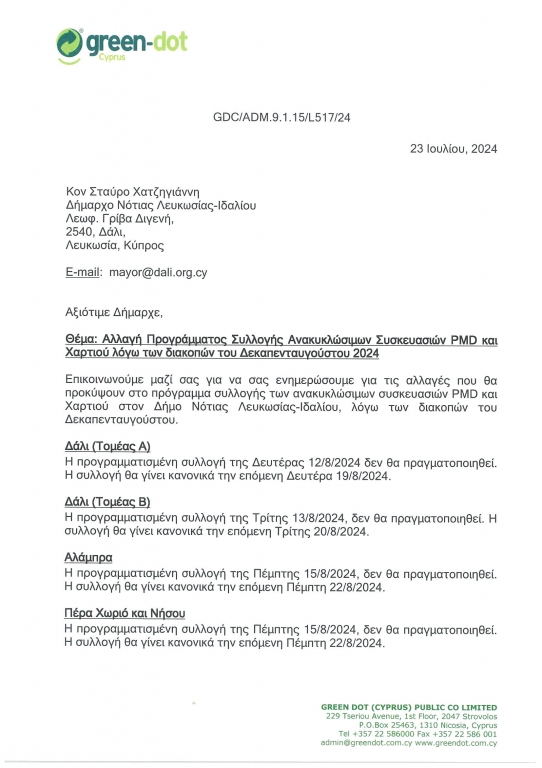 green-dot
Cyprus

GDC/ADM.9.1.15/L517/24

23 Ιουλίου, 2024

Κον Σταύρο Χατζηγιάννη
Δήμαρχο Νότιας Λευκωσίας-Ιδαλίου
Λεωφ. Γρίβα Διγενή,
2540, Δάλι,
Λευκωσία, Κύπρος

E-mail: mayor@dali.org.cy

Αξιότιμε Δήμαρχε,

Θέμα: Αλλαγή Προγράμματος Συλλογής Ανακυκλώσιμων Συσκευασιών PMD και Χαρτιού λόγω των διακοπών του Δεκαπενταυγούστου 2024

Επικοινωνούμε μαζί σας για να σας ενημερώσουμε για τις αλλαγές που θα προκύψουν στο πρόγραμμα συλλογής των ανακυκλώσιμων συσκευασιών PMD και Χαρτιού στον Δήμο Νότιας Λευκωσίας-Ιδαλίου, λόγω των διακοπών του Δεκαπενταυγούστου.

Δάλι (Τομέας Α)
Η προγραμματισμένη συλλογή της Δευτέρας 12/8/2024 δεν θα πραγματοποιηθεί. Η συλλογή θα γίνει κανονικά την επόμενη Δευτέρα 19/8/2024.

Δάλι (Τομέας Β)
Η προγραμματισμένη συλλογή της Τρίτης 13/8/2024, δεν θα πραγματοποιηθεί. Η συλλογή θα γίνει κανονικά την επόμενη Τρίτης 20/8/2024.

Αλάμπρα
Η προγραμματισμένη συλλογή της Πέμπτης 15/8/2024, δεν θα πραγματοποιηθεί. Η συλλογή θα γίνει κανονικά την επόμενη Πέμπτη 22/8/2024.

Πέρα Χωριό και Νήσου
Η προγραμματισμένη συλλογή της Πέμπτης 15/8/2024, δεν θα πραγματοποιηθεί. Η συλλογή θα γίνει κανονικά την επόμενη Πέμπτη 22/8/2024.

GREEN DOT (CYPRUS) PUBLIC CO LIMITED
229 Tseriou Avenue, 1st Floor, 2047 Strovolos
P.O.Box 25463, 1310 Nicosia, Cyprus
Tel +357 22 586000 Fax +357 22 586 001
admin@greendot.com.cy www.greendot.com.cy